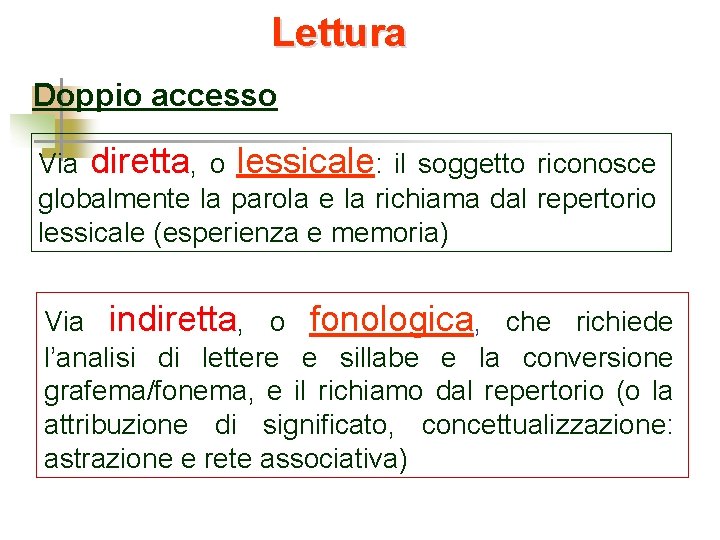 Lettura

Doppio accesso

Via diretta, o lessicale: il soggetto riconosce globalmente la parola e la richiama dal repertorio lessicale (esperienza e memoria)

Via indiretta, o fonologica, che richiede l'analisi di lettere e sillabe e la conversione grafema/fonema, e il richiamo dal repertorio (o la attribuzione di significato, concettualizzazione: astrazione e rete associativa)